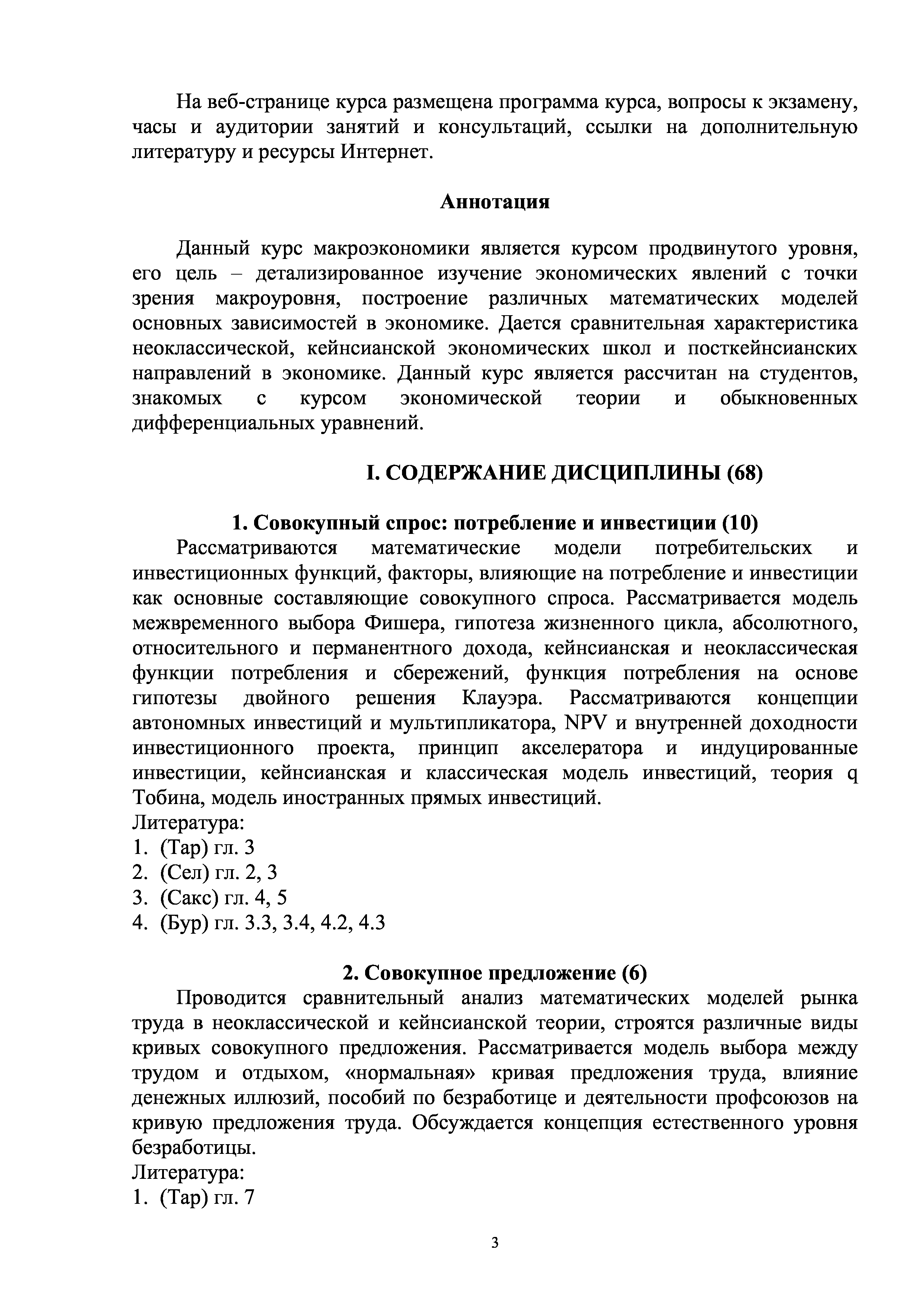 На веб-странице курса размещена программа курса, вопросы к экзамену, часы и аудитории занятий и консультаций, ссылки на дополнительную литературу и ресурсы Интернет.

Аннотация

Данный курс макроэкономики является курсом продвинутого уровня, его цель – детализированное изучение экономических явлений с точки зрения макроуровня, построение различных математических моделей основных зависимостей в экономике. Дается сравнительная характеристика неоклассической, кейнсианской экономических школ и посткейнсианских направлений в экономике. Данный курс является рассчитан на студентов, знакомых с курсом экономической теории и обыкновенных дифференциальных уравнений.

I. СОДЕРЖАНИЕ ДИСЦИПЛИНЫ (68)

1. Совокупный спрос: потребление и инвестиции (10)
Рассматриваются математические модели потребительских и инвестиционных функций, факторы, влияющие на потребление и инвестиции как основные составляющие совокупного спроса. Рассматривается модель межвременного выбора Фишера, гипотеза жизненного цикла, абсолютного, относительного и перманентного дохода, кейнсианская и неоклассическая функции потребления и сбережений, функция потребления на основе гипотезы двойного решения Клауэра. Рассматриваются концепции автономных инвестиций и мультипликатора, NPV и внутренней доходности инвестиционного проекта, принцип акселератора и индуцированные инвестиции, кейнсианская и классическая модель инвестиций, теория q Тобина, модель иностранных прямых инвестиций.
Литература:
1. (Тар) гл. 3
2. (Сел) гл. 2, 3
3. (Сакс) гл. 4, 5
4. (Бур) гл. 3.3, 3.4, 4.2, 4.3

2. Совокупное предложение (6)
Проводится сравнительный анализ математических моделей рынка труда в неоклассической и кейнсианской теории, строятся различные виды кривых совокупного предложения. Рассматривается модель выбора между трудом и отдыхом, «нормальная» кривая предложения труда, влияние денежных иллюзий, пособий по безработице и деятельности профсоюзов на кривую предложения труда. Обсуждается концепция естественного уровня безработицы.
Литература:
1. (Тар) гл. 7

3